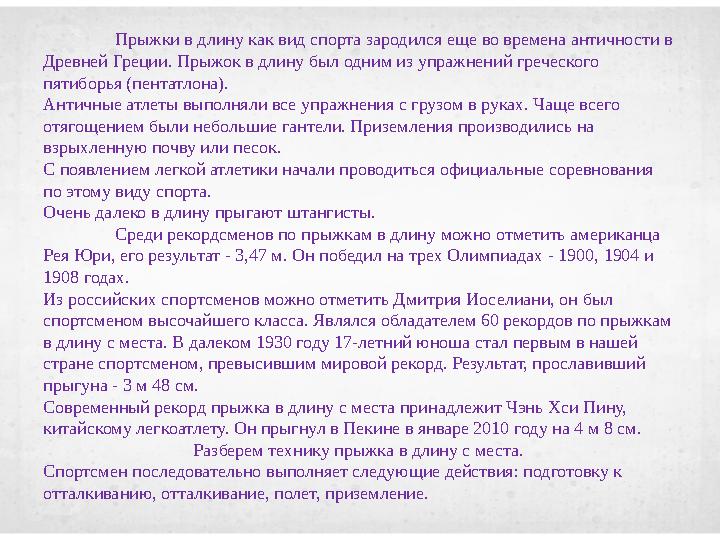 Прыжки в длину как вид спорта зародился еще во времена античности в Древней Греции. Прыжок в длину был одним из упражнений греческого пятиборья (пентатлона).
Античные атлеты выполняли все упражнения с грузом в руках. Чаще всего отягощением были небольшие гантели. Приземления производились на взрыхленную почву или песок.
С появлением легкой атлетики начали проводиться официальные соревнования по этому виду спорта.
Очень далеко в длину прыгают штангисты.

Среди рекордсменов по прыжкам в длину можно отметить американца Рея Юри, его результат - 3,47 м. Он победил на трех Олимпиадах - 1900, 1904 и 1908 годах.
Из российских спортсменов можно отметить Дмитрия Иоселиани, он был спортсменом высочайшего класса. Являлся обладателем 60 рекордов по прыжкам в длину с места. В далеком 1930 году 17-летний юноша стал первым в нашей стране спортсменом, превысившим мировой рекорд. Результат, прославивший прыгуна - 3 м 48 см.
Современный рекорд прыжка в длину с места принадлежит Чэнь Хси Пину, китайскому легкоатлету. Он прыгнул в Пекине в январе 2010 году на 4 м 8 см.

Разберем технику прыжка в длину с места.
Спортсмен последовательно выполняет следующие действия: подготовку к отталкиванию, отталкивание, полет, приземление.